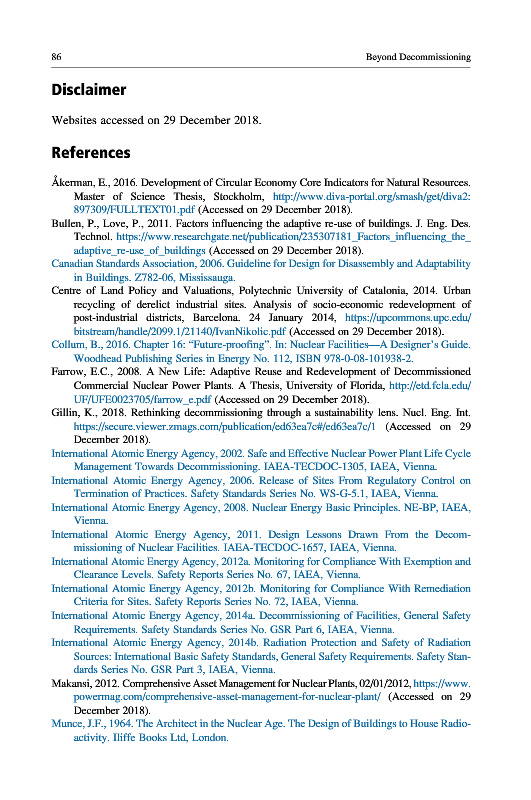 86 Beyond Decommissioning

Disclaimer

Websites accessed on 29 December 2018.

References

Åkerman, E., 2016. Development of Circular Economy Core Indicators for Natural Resources. Master of Science Thesis, Stockholm, http://www.diva-portal.org/smash/get/diva2:897309/FULLTEXT01.pdf (Accessed on 29 December 2018).
Bullen, P., Love, P., 2011. Factors influencing the adaptive re-use of buildings. J. Eng. Des. Technol. https://www.researchgate.net/publication/235307181_Factors_influencing_the_adaptive_re-use_of_buildings (Accessed on 29 December 2018).
Canadian Standards Association, 2006. Guideline for Design for Disassembly and Adaptability in Buildings. Z782-06, Mississauga.
Centre of Land Policy and Valuations, Polytechnic University of Catalonia, 2014. Urban recycling of derelict industrial sites. Analysis of socio-economic redevelopment of post-industrial districts, Barcelona. 24 January 2014, https://upcommons.upc.edu/bitstream/handle/2099.1/21140/IvanNikolic.pdf (Accessed on 29 December 2018).
Collum, B., 2016. Chapter 16: "Future-proofing". In: Nuclear Facilities—A Designer's Guide. Woodhead Publishing Series in Energy No. 112, ISBN 978-0-08-101938-2.
Farrow, E.C., 2008. A New Life: Adaptive Reuse and Redevelopment of Decommissioned Commercial Nuclear Power Plants. A Thesis, University of Florida, http://etd.fcla.edu/UF/UFE0023705/farrow_e.pdf (Accessed on 29 December 2018).
Gillin, K., 2018. Rethinking decommissioning through a sustainability lens. Nucl. Eng. Int. https://secure.viewer.zmags.com/publication/ed63ea7c#/ed63ea7c/1 (Accessed on 29 December 2018).
International Atomic Energy Agency, 2002. Safe and Effective Nuclear Power Plant Life Cycle Management Towards Decommissioning. IAEA-TECDOC-1305, IAEA, Vienna.
International Atomic Energy Agency, 2006. Release of Sites From Regulatory Control on Termination of Practices. Safety Standards Series No. WS-G-5.1, IAEA, Vienna.
International Atomic Energy Agency, 2008. Nuclear Energy Basic Principles. NE-BP, IAEA, Vienna.
International Atomic Energy Agency, 2011. Design Lessons Drawn From the Decommissioning of Nuclear Facilities. IAEA-TECDOC-1657, IAEA, Vienna.
International Atomic Energy Agency, 2012a. Monitoring for Compliance With Exemption and Clearance Levels. Safety Reports Series No. 67, IAEA, Vienna.
International Atomic Energy Agency, 2012b. Monitoring for Compliance With Remediation Criteria for Sites. Safety Reports Series No. 72, IAEA, Vienna.
International Atomic Energy Agency, 2014a. Decommissioning of Facilities, General Safety Requirements. Safety Standards Series No. GSR Part 6, IAEA, Vienna.
International Atomic Energy Agency, 2014b. Radiation Protection and Safety of Radiation Sources: International Basic Safety Standards, General Safety Requirements. Safety Standards Series No. GSR Part 3, IAEA, Vienna.
Makansi, 2012. Comprehensive Asset Management for Nuclear Plants, 02/01/2012, https://www.powermag.com/comprehensive-asset-management-for-nuclear-plant/ (Accessed on 29 December 2018).
Munce, J.F., 1964. The Architect in the Nuclear Age. The Design of Buildings to House Radioactivity. Iliffe Books Ltd, London.